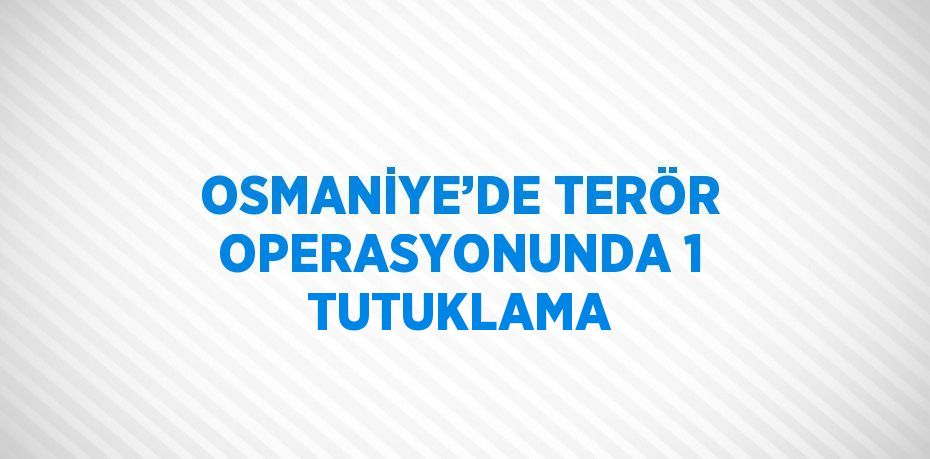 OSMANİYE’DE TERÖR OPERASYONUNDA 1 TUTUKLAMA